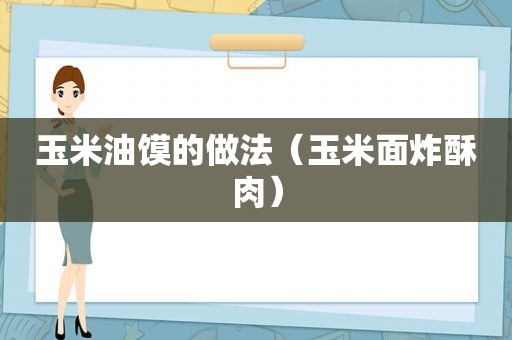 玉米油馍的做法（玉米面炸酥肉）